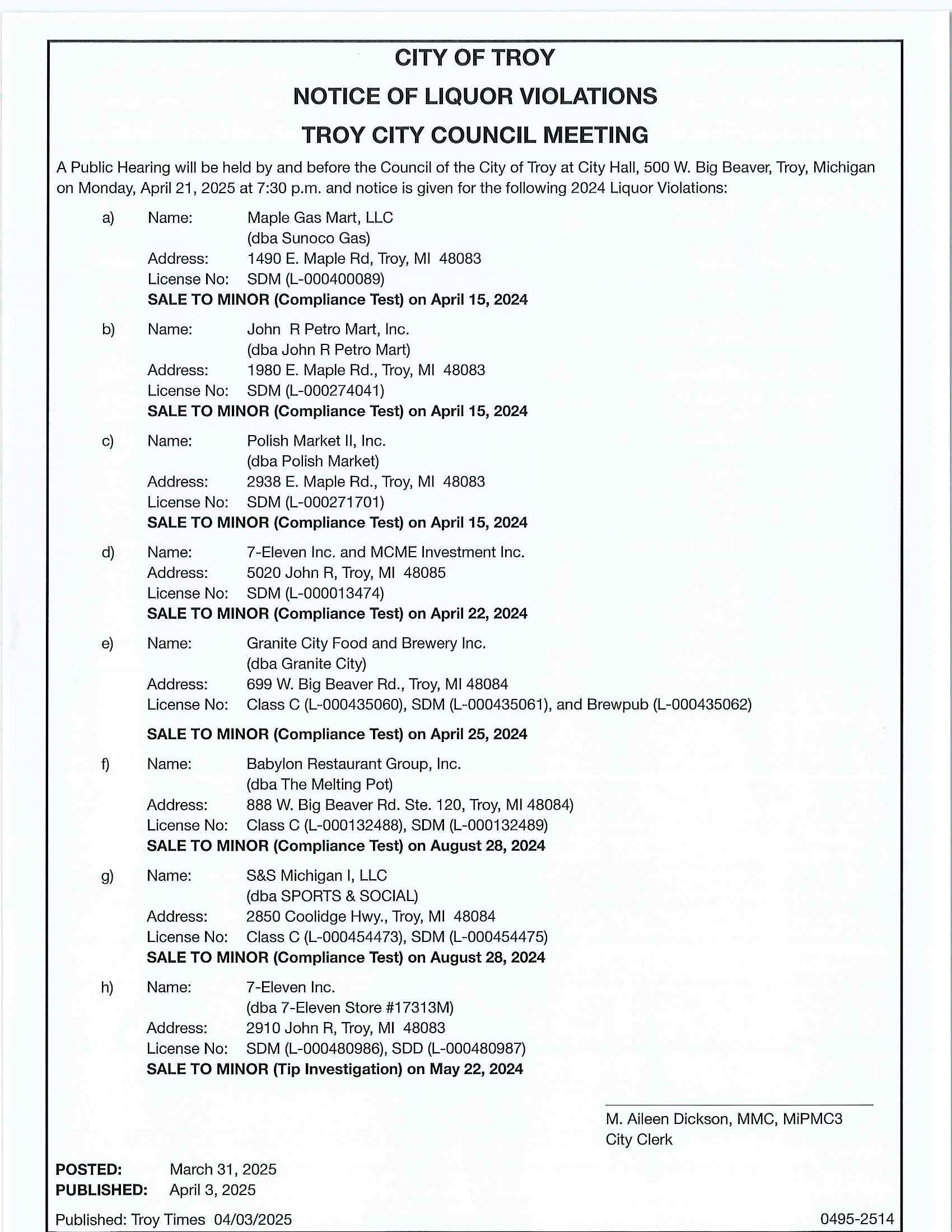 CITY OF TROY
NOTICE OF LIQUOR VIOLATIONS
TROY CITY COUNCIL MEETING

A Public Hearing will be held by and before the Council of the City of Troy at City Hall, 500 W. Big Beaver, Troy, Michigan on Monday, April 21, 2025 at 7:30 p.m. and notice is given for the following 2024 Liquor Violations:

a) Name: Maple Gas Mart, LLC
(dba Sunoco Gas)
Address: 1490 E. Maple Rd, Troy, MI 48083
License No: SDM (L-000400089)
SALE TO MINOR (Compliance Test) on April 15, 2024

b) Name: John R Petro Mart, Inc.
(dba John R Petro Mart)
Address: 1980 E. Maple Rd., Troy, MI 48083
License No: SDM (L-000274041)
SALE TO MINOR (Compliance Test) on April 15, 2024

c) Name: Polish Market II, Inc.
(dba Polish Market)
Address: 2938 E. Maple Rd., Troy, MI 48083
License No: SDM (L-000271701)
SALE TO MINOR (Compliance Test) on April 15, 2024

d) Name: 7-Eleven Inc. and MCME Investment Inc.
Address: 5020 John R, Troy, MI 48085
License No: SDM (L-000013474)
SALE TO MINOR (Compliance Test) on April 22, 2024

e) Name: Granite City Food and Brewery Inc.
(dba Granite City)
Address: 699 W. Big Beaver Rd., Troy, MI 48084
License No: Class C (L-000435060), SDM (L-000435061), and Brewpub (L-000435062)

SALE TO MINOR (Compliance Test) on April 25, 2024

f) Name: Babylon Restaurant Group, Inc.
(dba The Melting Pot)
Address: 888 W. Big Beaver Rd. Ste. 120, Troy, MI 48084)
License No: Class C (L-000132488), SDM (L-000132489)
SALE TO MINOR (Compliance Test) on August 28, 2024

g) Name: S&S Michigan I, LLC
(dba SPORTS & SOCIAL)
Address: 2850 Coolidge Hwy., Troy, MI 48084
License No: Class C (L-000454473), SDM (L-000454475)
SALE TO MINOR (Compliance Test) on August 28, 2024

h) Name: 7-Eleven Inc.
(dba 7-Eleven Store #17313M)
Address: 2910 John R, Troy, MI 48083
License No: SDM (L-000480986), SDD (L-000480987)
SALE TO MINOR (Tip Investigation) on May 22, 2024

M. Aileen Dickson, MMC, MiPMC3
City Clerk

POSTED: March 31, 2025
PUBLISHED: April 3, 2025

Published: Troy Times 04/03/2025
0495-2514